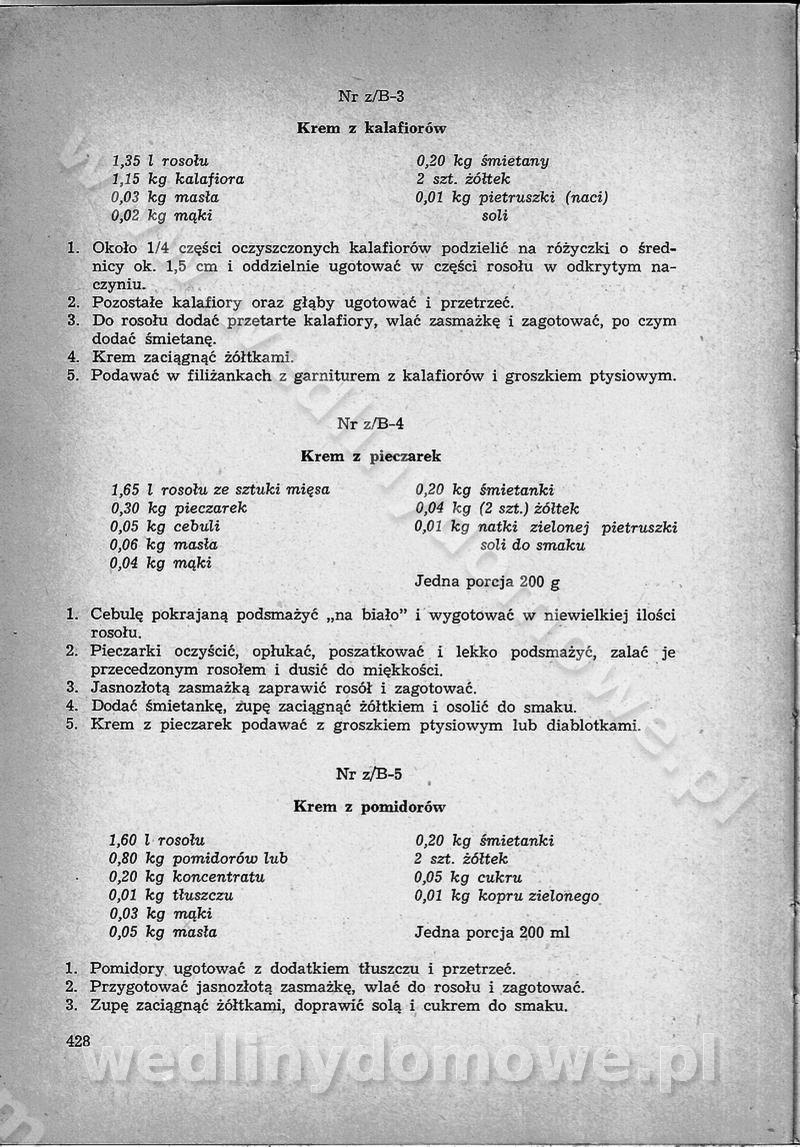 Nr z/B-3

Krem z kalafiorów

1,35 l rosołu
1,15 kg kalafiora
0,03 kg masła
0,02 kg mąki

0,20 kg śmietany
2 szt. żółtek
0,01 kg pietruszki (naci)
soli

1. Około 1/4 części oczyszczonych kalafiorów podzielić na różyczki o średnicy ok. 1,5 cm i oddzielnie ugotować w części rosołu w odkrytym naczyniu.
2. Pozostałe kalafiory oraz głąby ugotować i przetrzeć.
3. Do rosołu dodać przetarte kalafiory, wlać zasmażkę i zagotować, po czym dodać śmietanę.
4. Krem zaciągnąć żółtkami.
5. Podawać w filiżankach z garniturem z kalafiorów i groszkiem ptysiowym.

Nr z/B-4

Krem z pieczarek

1,65 l rosołu ze sztuki mięsa
0,30 kg pieczarek
0,05 kg cebuli
0,06 kg masła
0,04 kg mąki

0,20 kg śmietanki
0,04 kg (2 szt.) żółtek
0,01 kg natki zielonej pietruszki
soli do smaku

Jedna porcja 200 g

1. Cebulę pokrajaną podsmażyć „na biało" i wygotować w niewielkiej ilości rosołu.
2. Pieczarki oczyścić, opłukać, poszatkować i lekko podsmażyć, zalać je przecedzonym rosołem i dusić do miękkości.
3. Jasnozłotą zasmażką zaprawić rosół i zagotować.
4. Dodać śmietankę, zupę zaciągnąć żółtkiem i osolić do smaku.
5. Krem z pieczarek podawać z groszkiem ptysiowym lub diablotkami.

Nr z/B-5

Krem z pomidorów

1,60 l rosołu
0,80 kg pomidorów lub
0,20 kg koncentratu
0,01 kg tłuszczu
0,03 kg mąki
0,05 kg masła

0,20 kg śmietanki
2 szt. żółtek
0,05 kg cukru
0,01 kg kopru zielonego

Jedna porcja 200 ml

1. Pomidory ugotować z dodatkiem tłuszczu i przetrzeć.
2. Przygotować jasnozłotą zasmażkę, wlać do rosołu i zagotować.
3. Zupę zaciągnąć żółtkami, doprawić solą i cukrem do smaku.

428

wedlinydomowe.pl